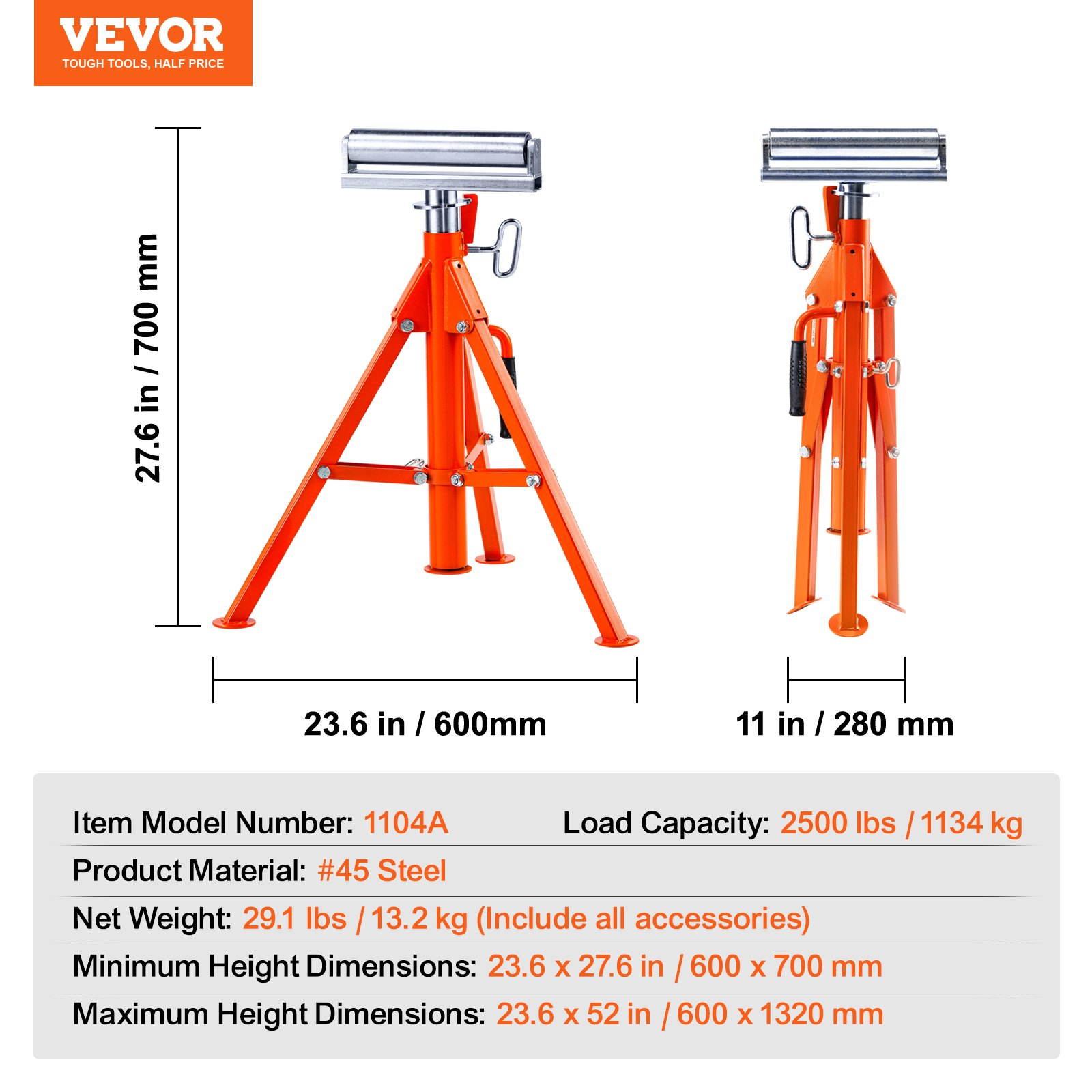 VEVOR
TOUGH TOOLS, HALF PRICE

27.6 in / 700 mm

23.6 in / 600mm

11 in / 280 mm

Item Model Number: 1104A

Load Capacity: 2500 lbs / 1134 kg

Product Material: #45 Steel

Net Weight: 29.1 lbs / 13.2 kg (Include all accessories)

Minimum Height Dimensions: 23.6 x 27.6 in / 600 x 700 mm

Maximum Height Dimensions: 23.6 x 52 in / 600 x 1320 mm